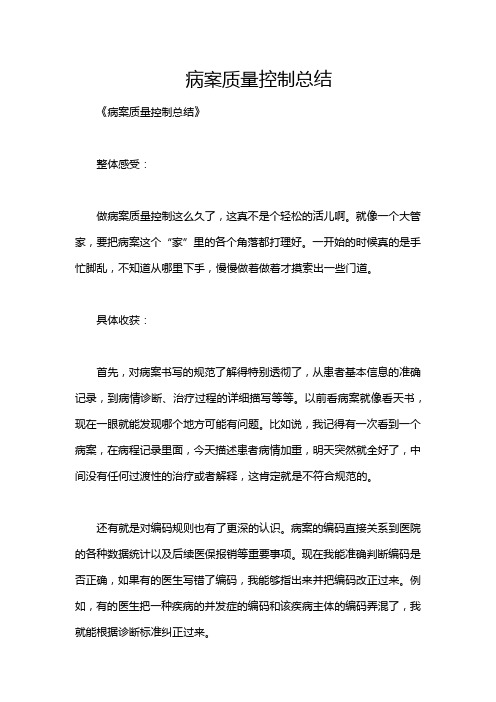 病案质量控制总结

《病案质量控制总结》

整体感受：

做病案质量控制这么久了，这真不是个轻松的活儿啊。就像一个大管家，要把病案这个“家”里的各个角落都打理好。一开始的时候真的是手忙脚乱，不知道从哪里下手，慢慢做着做着才摸索出一些门道。

具体收获：

首先，对病案书写的规范了解得特别透彻了，从患者基本信息的准确记录，到病情诊断、治疗过程的详细描写等等。以前看病案就像看天书，现在一眼就能发现哪个地方可能有问题。比如说，我记得有一次看到一个病案，在病程记录里面，今天描述患者病情加重，明天突然就全好了，中间没有任何过渡性的治疗或者解释，这肯定就是不符合规范的。

还有就是对编码规则也有了更深的认识。病案的编码直接关系到医院的各种数据统计以及后续医保报销等重要事项。现在我能准确判断编码是否正确，如果有的医生写错了编码，我能够指出来并把编码改正过来。例如，有的医生把一种疾病的并发症的编码和该疾病主体的编码弄混了，我就能根据诊断标准纠正过来。